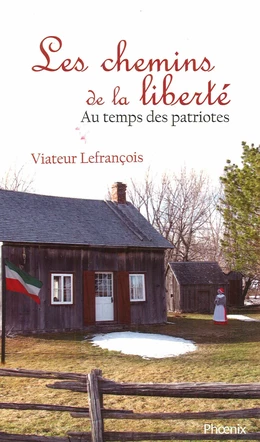 Les chemins de la liberté
Au temps des patriotes

Viateur Lefrançois

Phœnix